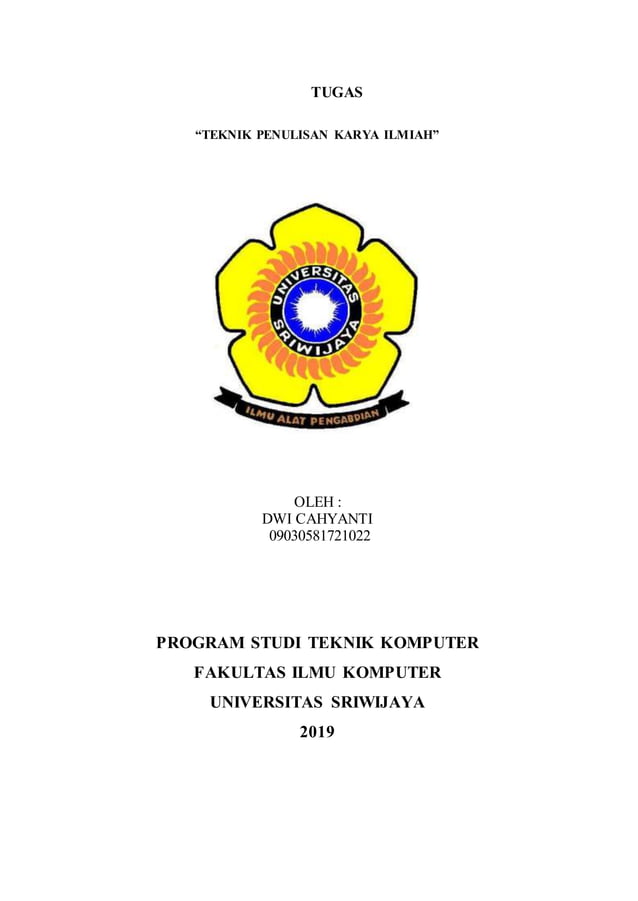 TUGAS

"TEKNIK PENULISAN KARYA ILMIAH"

UNIVERSITAS SRIWIJAYA

ILMU ALAT PENGABDIAN

OLEH :
DWI CAHYANTI
09030581721022

PROGRAM STUDI TEKNIK KOMPUTER
FAKULTAS ILMU KOMPUTER
UNIVERSITAS SRIWIJAYA
2019